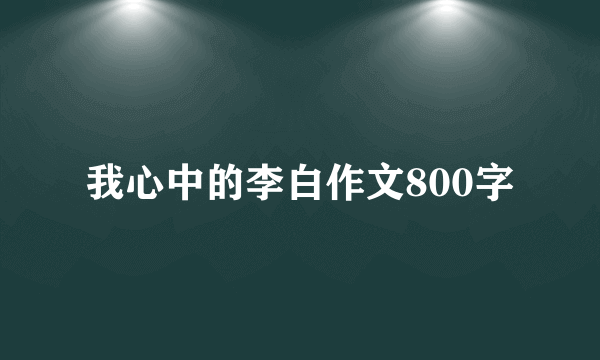 我心中的李白作文800字